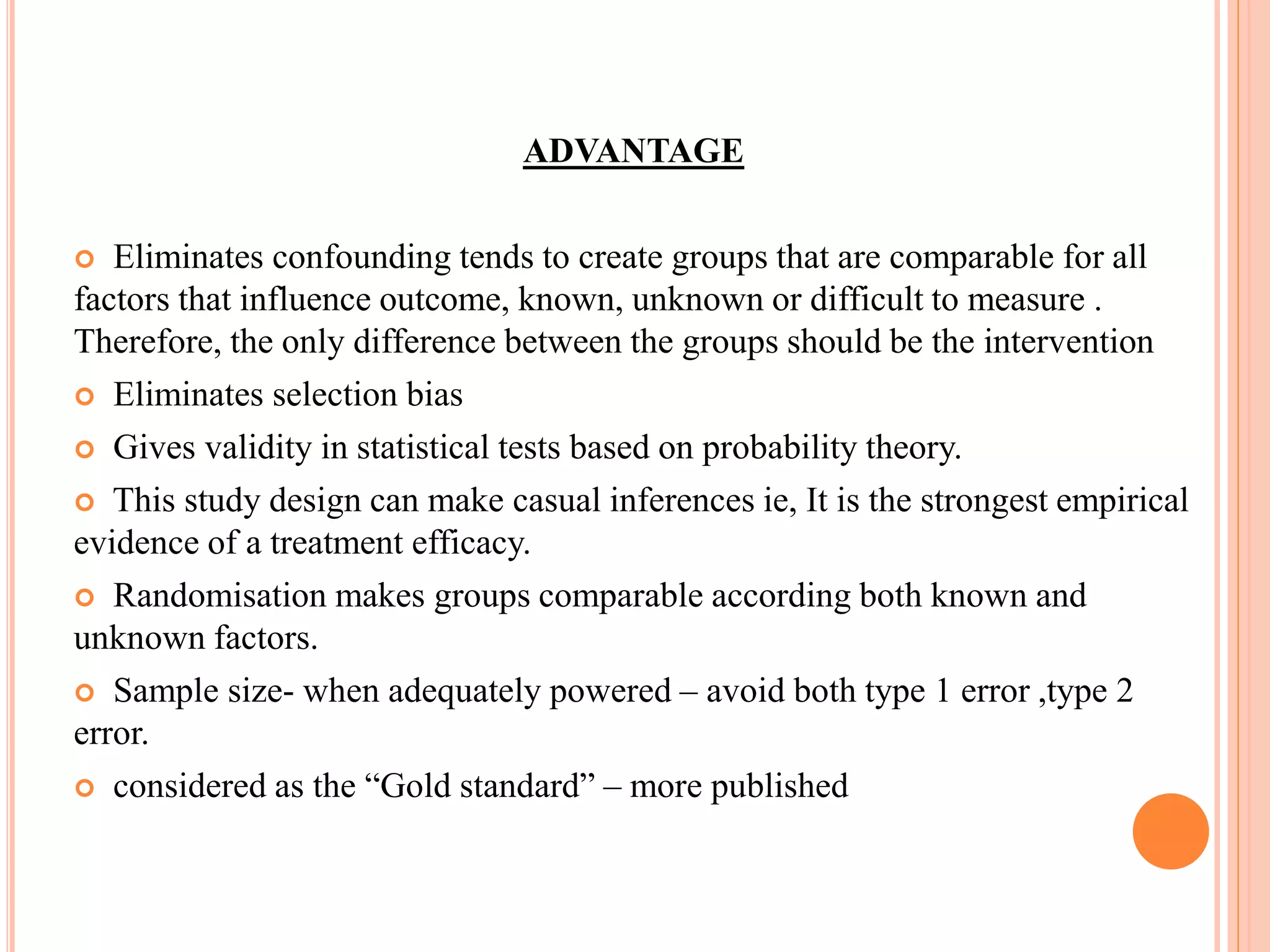 ADVANTAGE

Eliminates confounding tends to create groups that are comparable for all factors that influence outcome, known, unknown or difficult to measure . Therefore, the only difference between the groups should be the intervention

Eliminates selection bias

Gives validity in statistical tests based on probability theory.

This study design can make casual inferences ie, It is the strongest empirical evidence of a treatment efficacy.

Randomisation makes groups comparable according both known and unknown factors.

Sample size- when adequately powered – avoid both type 1 error ,type 2 error.

considered as the “Gold standard” – more published